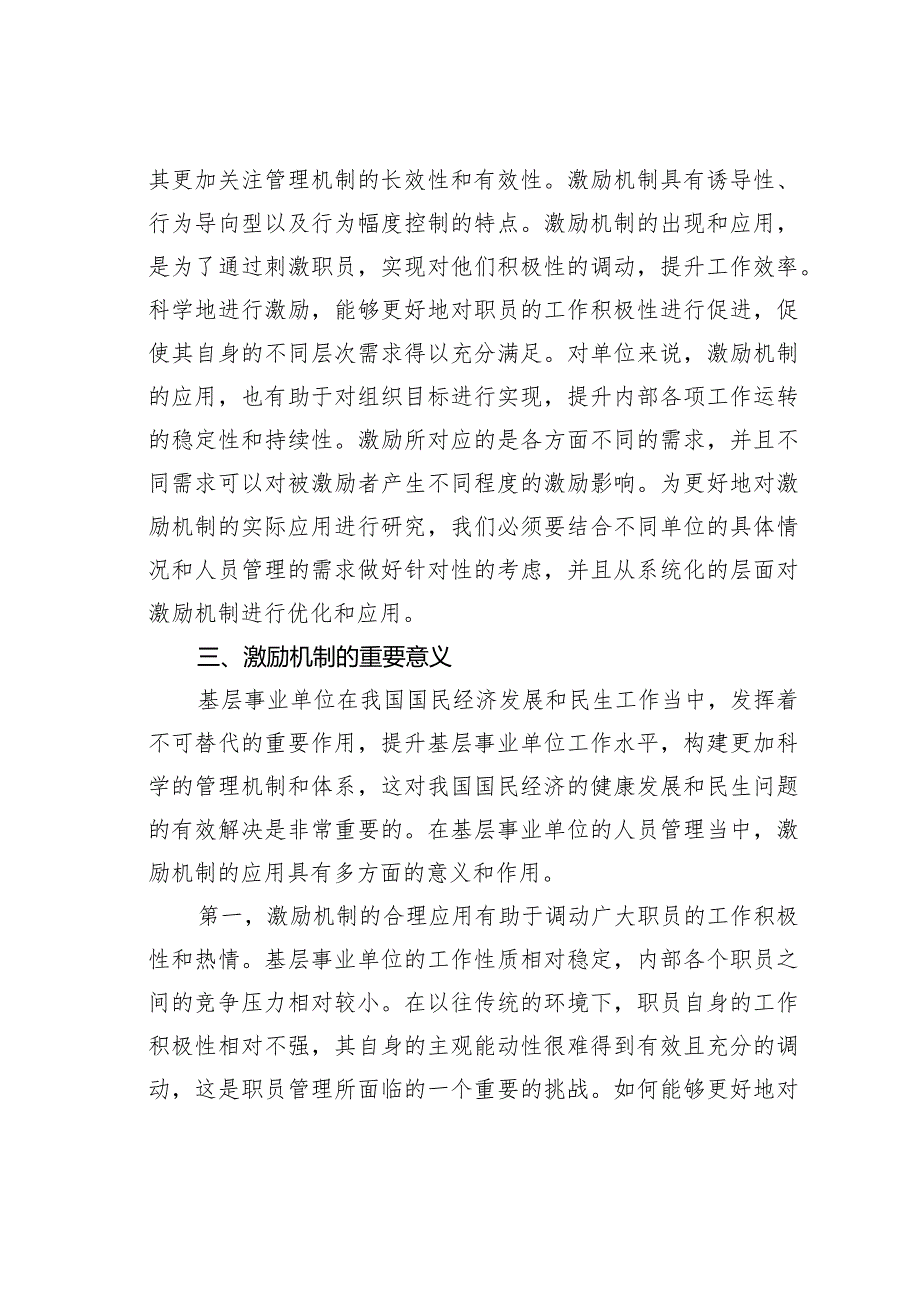 其更加关注管理机制的长效性和有效性。激励机制具有诱导性、行为导向型以及行为幅度控制的特点。激励机制的出现和应用，是为了通过刺激职员，实现对他们积极性的调动，提升工作效率。科学地进行激励，能够更好地对职员的工作积极性进行促进，促使其自身的不同层次需求得以充分满足。对单位来说，激励机制的应用，也有助于对组织目标进行实现，提升内部各项工作运转的稳定性和持续性。激励所对应的是各方面不同的需求，并且不同需求可以对被激励者产生不同程度的激励影响。为更好地对激励机制的实际应用进行研究，我们必须要结合不同单位的具体情况和人员管理的需求做好针对性的考虑，并且从系统化的层面对激励机制进行优化和应用。

三、激励机制的重要意义

基层事业单位在我国国民经济发展和民生工作当中，发挥着不可替代的重要作用，提升基层事业单位工作水平，构建更加科学的管理机制和体系，这对我国国民经济的健康发展和民生问题的有效解决是非常重要的。在基层事业单位的人员管理当中，激励机制的应用具有多方面的意义和作用。

第一，激励机制的合理应用有助于调动广大职员的工作积极性和热情。基层事业单位的工作性质相对稳定，内部各个职员之间的竞争压力相对较小。在以往传统的环境下，职员自身的工作积极性相对不强，其自身的主观能动性很难得到有效且充分的调动，这是职员管理所面临的一个重要的挑战。如何能够更好地对